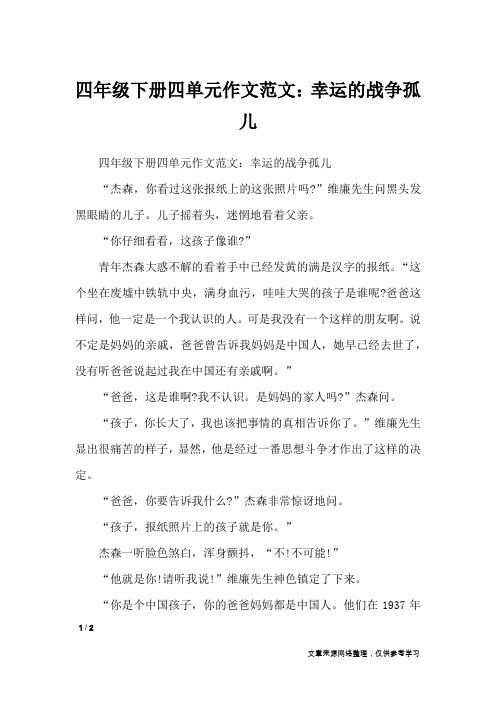 四年级下册四单元作文范文：幸运的战争孤儿

四年级下册四单元作文范文：幸运的战争孤儿

“杰森，你看过这张报纸上的这张照片吗?”维廉先生问黑头发黑眼睛的儿子。儿子摇着头，迷惘地看着父亲。

“你仔细看看，这孩子像谁?”

青年杰森大惑不解的看着手中已经发黄的满是汉字的报纸。“这个坐在废墟中铁轨中央，满身血污，哇哇大哭的孩子是谁呢?爸爸这样问，他一定是一个我认识的人。可是我没有一个这样的朋友啊。说不定是妈妈的亲戚，爸爸曾告诉我妈妈是中国人，她早已经去世了，没有听爸爸说起过我在中国还有亲戚啊。”

“爸爸，这是谁啊?我不认识。是妈妈的家人吗?”杰森问。

“孩子，你长大了，我也该把事情的真相告诉你了。”维廉先生显出很痛苦的样子，显然，他是经过一番思想斗争才作出了这样的决定。

“爸爸，你要告诉我什么?”杰森非常惊讶地问。

“孩子，报纸照片上的孩子就是你。”

杰森一听脸色煞白，浑身颤抖，“不!不可能!”

“他就是你!请听我说!”维廉先生神色镇定了下来。

“你是个中国孩子，你的爸爸妈妈都是中国人。他们在 1937 年

1 / 2

文章来源网络整理，仅供参考学习